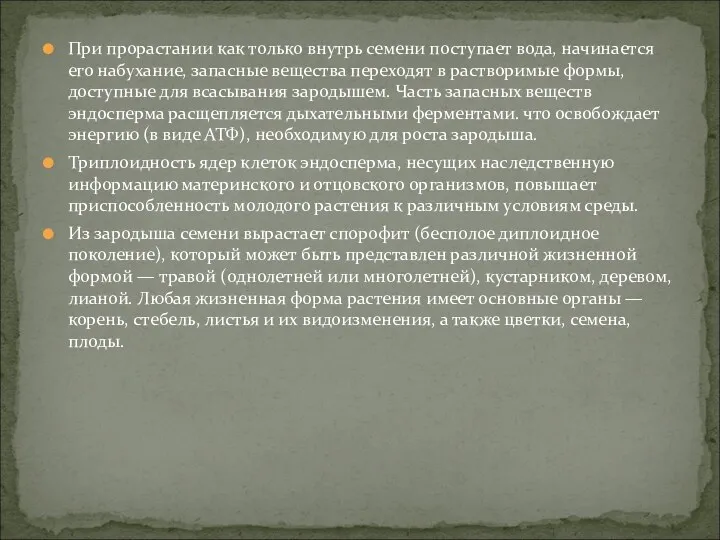 При прорастании как только внутрь семени поступает вода, начинается его набухание, запасные вещества переходят в растворимые формы, доступные для всасывания зародышем. Часть запасных веществ эндосперма расщепляется дыхательными ферментами. что освобождает энергию (в виде АТФ), необходимую для роста зародыша.

Триплоидность ядер клеток эндосперма, несущих наследственную информацию материнского и отцовского организмов, повышает приспособленность молодого растения к различным условиям среды.

Из зародыша семени вырастает спорофит (бесполое диплоидное поколение), который может быть представлен различной жизненной формой — травой (однолетней или многолетней), кустарником, деревом, лианой. Любая жизненная форма растения имеет основные органы — корень, стебель, листья и их видоизменения, а также цветки, семена, плоды.